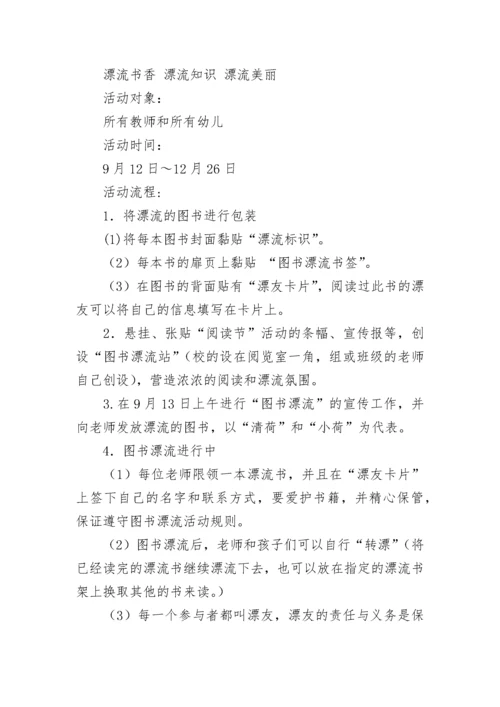 漂流书香 漂流知识 漂流美丽

活动对象：

所有教师和所有幼儿

活动时间：

9月12日～12月26日

活动流程：

1．将漂流的图书进行包装

(1)将每本图书封面黏贴“漂流标识”。

（2）每本书的扉页上黏贴 “图书漂流书签”。

（3）在图书的背面贴有“漂友卡片”，阅读过此书的漂友可以将自己的信息填写在卡片上。

2．悬挂、张贴“阅读节”活动的条幅、宣传报等，创设“图书漂流站”（校的设在阅览室一角，组或班级的老师自己创设），营造浓浓的阅读和漂流氛围。

3.在9月13日上午进行“图书漂流”的宣传工作，并向老师发放漂流的图书，以“清荷”和“小荷”为代表。

4．图书漂流进行中

（1）每位老师限领一本漂流书，并且在“漂友卡片”上签下自己的名字和联系方式，要爱护书籍，并精心保管，保证遵守图书漂流活动规则。

（2）图书漂流后，老师和孩子们可以自行“转漂”（将已经读完的漂流书继续漂流下去，也可以放在指定的漂流书架上换取其他的书来读。）

（3）每一个参与者都叫漂友，漂友的责任与义务是保